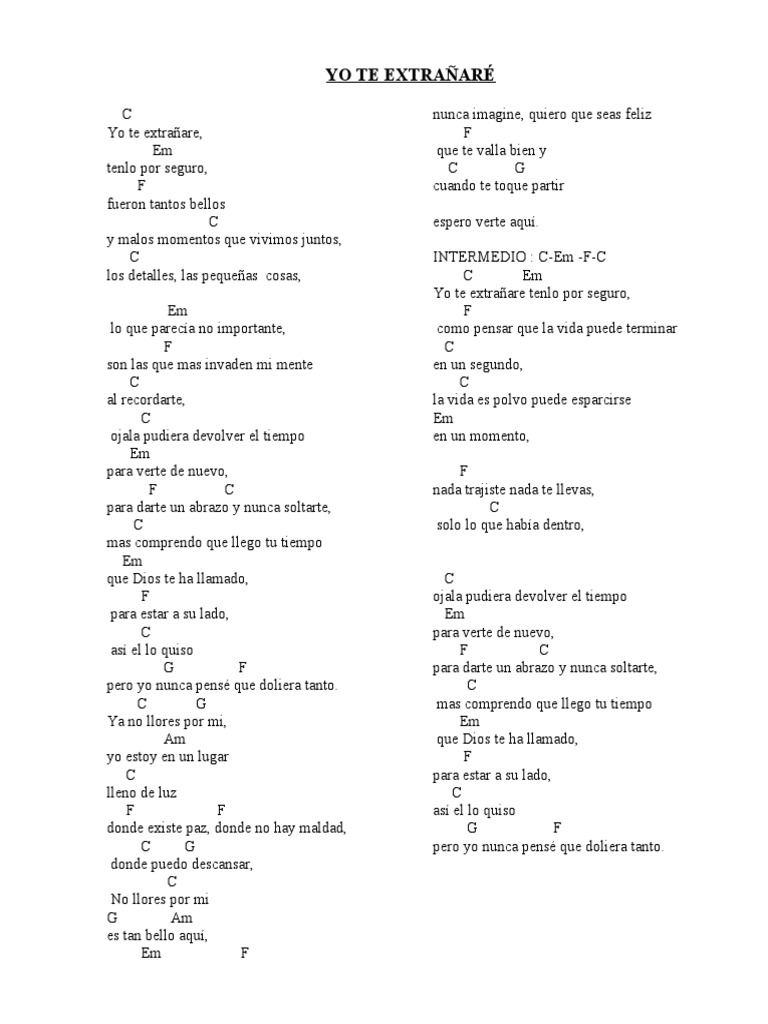 YO TE EXTRAÑARÉ

C
Yo te extrañare,
Em
tenlo por seguro,
F
fueron tantos bellos
C
y malos momentos que vivimos juntos,
C
los detalles, las pequeñas cosas,

Em
lo que parecia no importante,
F
son las que mas invaden mi mente
C
al recordarte,
C
ojala pudiera devolver el tiempo
Em
para verte de nuevo,
F C
para darte un abrazo y nunca soltarte,
C
mas comprendo que llego tu tiempo
Em
que Dios te ha llamado,
F
para estar a su lado,
C
asi el lo quiso
G F
pero yo nunca pensé que doliera tanto.
C G
Ya no llores por mi,
Am
yo estoy en un lugar
C
lleno de luz
F F
donde existe paz, donde no hay maldad,
C G
donde puedo descansar,
C
No llores por mi
G Am
es tan bello aqui,
Em F
nunca imagine, quiero que seas feliz
F
que te valla bien y
C G
cuando te toque partir

espero verte aqui.

INTERMEDIO : C-Em -F-C
C Em
Yo te extrañare tenlo por seguro,
F
como pensar que la vida puede terminar
C
en un segundo,
C
la vida es polvo puede esparcirse
Em
en un momento,

F
nada trajiste nada te llevas,
C
solo lo que habia dentro,

C
ojala pudiera devolver el tiempo
Em
para verte de nuevo,
F C
para darte un abrazo y nunca soltarte,
C
mas comprendo que llego tu tiempo
Em
que Dios te ha llamado,
F
para estar a su lado,
C
asi el lo quiso
G F
pero yo nunca pensé que doliera tanto.